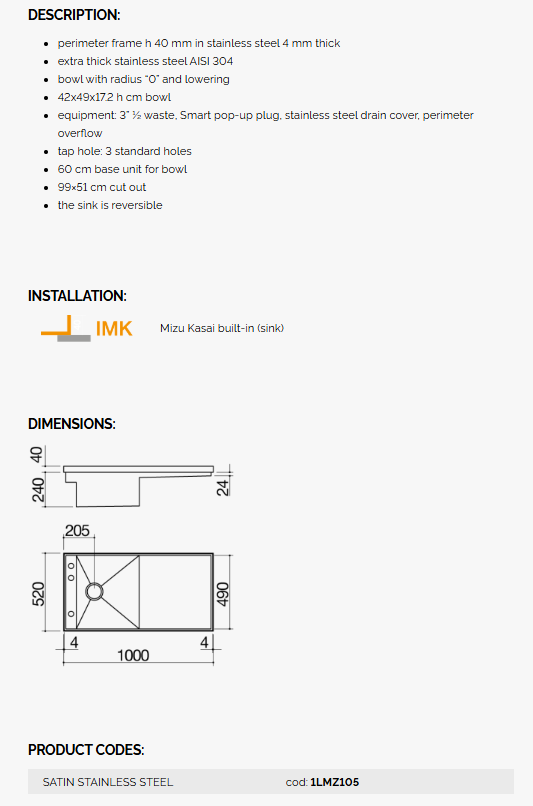 DESCRIPTION:

- perimeter frame h 40 mm in stainless steel 4 mm thick
- extra thick stainless steel AISI 304
- bowl with radius "0" and lowering
- 42x49x17.2 h cm bowl
- equipment: 3" ½ waste, Smart pop-up plug, stainless steel drain cover, perimeter overflow
- tap hole: 3 standard holes
- 60 cm base unit for bowl
- 99×51 cm cut out
- the sink is reversible

INSTALLATION:

IMK Mizu Kasai built-in (sink)

DIMENSIONS:

40
240
24
205
520
490
4
4
1000

PRODUCT CODES:

| SATIN STAINLESS STEEL | cod: 1LMZ105 |
|---|---|